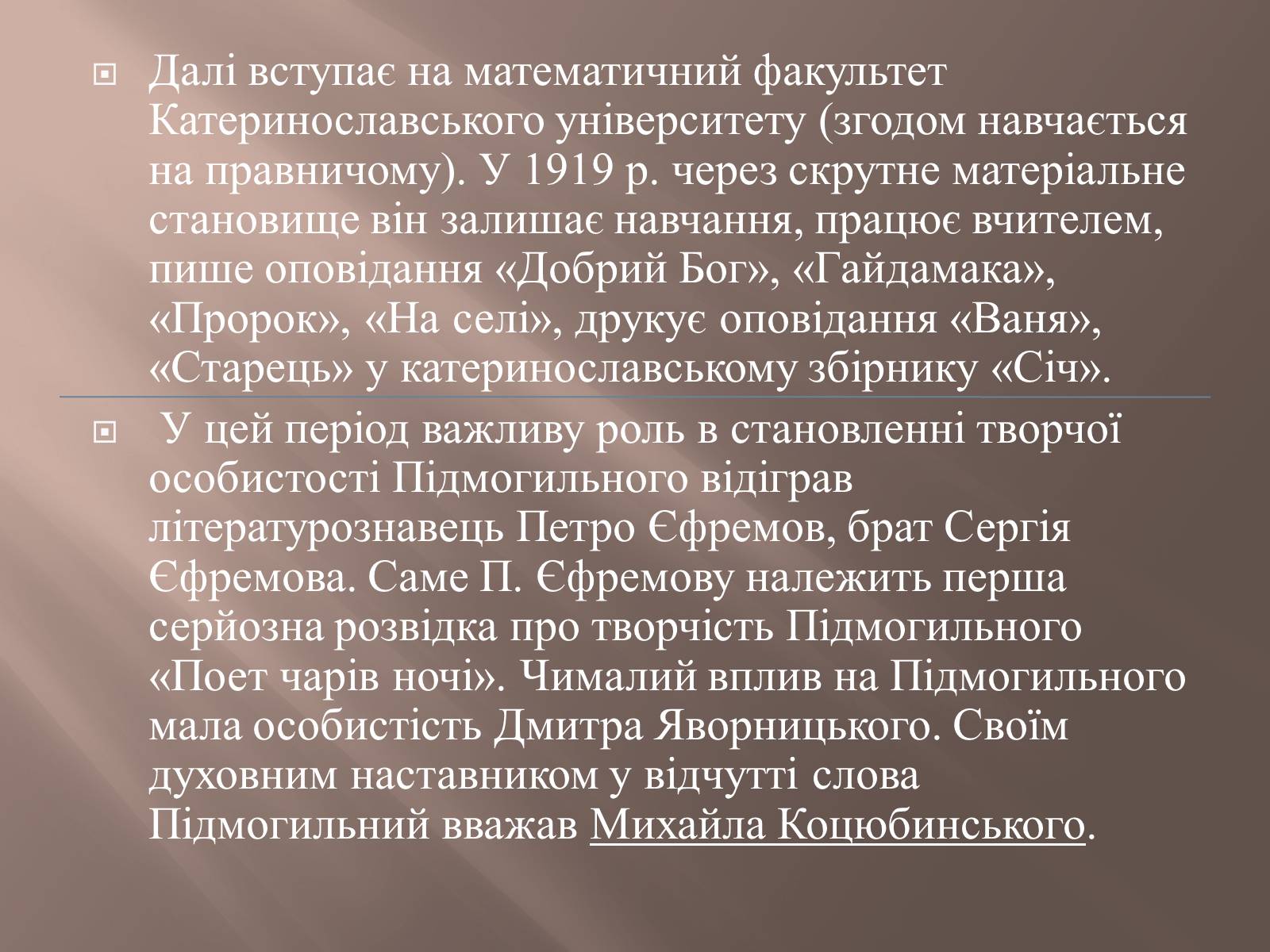 Далі вступає на математичний факультет Катеринославського університету (згодом навчається на правничому). У 1919 р. через скрутне матеріальне становище він залишає навчання, працює вчителем, пише оповідання «Добрий Бог», «Гайдамака», «Пророк», «На селі», друкує оповідання «Ваня», «Старець» у катеринославському збірнику «Січ».

У цей період важливу роль в становленні творчої особистості Підмогильного відіграв літературознавець Петро Єфремов, брат Сергія Єфремова. Саме П. Єфремову належить перша серйозна розвідка про творчість Підмогильного «Поет чарів ночі». Чималий вплив на Підмогильного мала особистість Дмитра Яворницького. Своїм духовним наставником у відчутті слова Підмогильний вважав Михайла Коцюбинського.